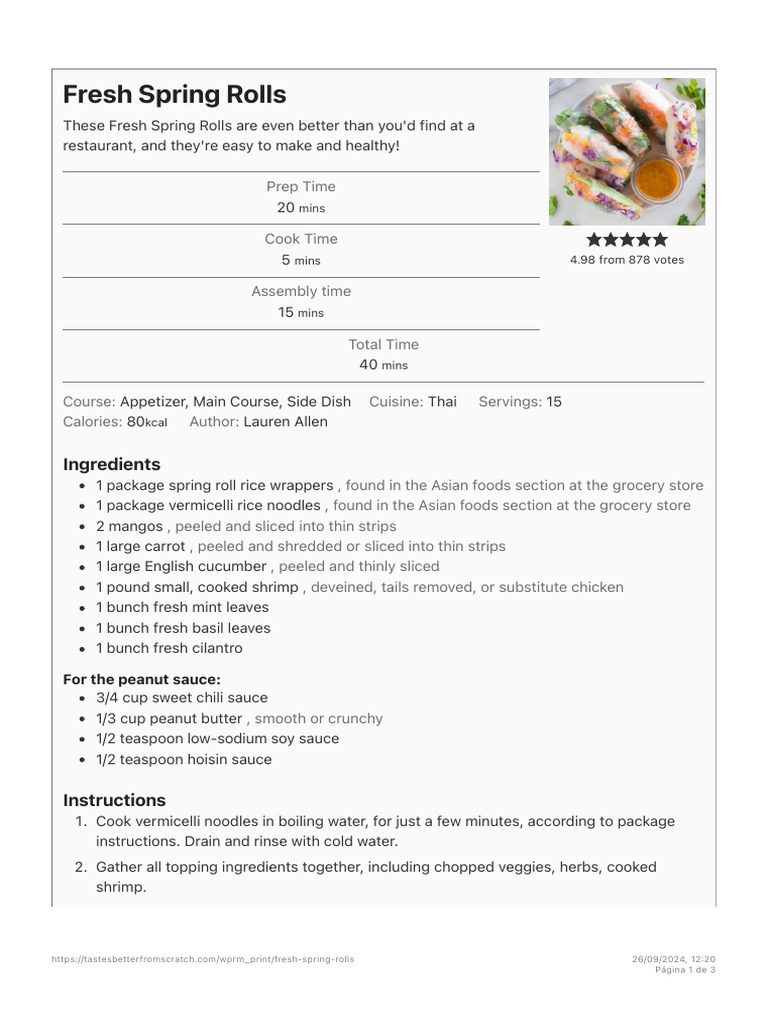 Fresh Spring Rolls

These Fresh Spring Rolls are even better than you'd find at a restaurant, and they're easy to make and healthy!

Prep Time
20 mins

Cook Time
5 mins

Assembly time
15 mins

Total Time
40 mins

4.98 from 878 votes

Course: Appetizer, Main Course, Side Dish Cuisine: Thai Servings: 15
Calories: 80kcal Author: Lauren Allen

Ingredients

- 1 package spring roll rice wrappers , found in the Asian foods section at the grocery store
- 1 package vermicelli rice noodles , found in the Asian foods section at the grocery store
- 2 mangos , peeled and sliced into thin strips
- 1 large carrot , peeled and shredded or sliced into thin strips
- 1 large English cucumber , peeled and thinly sliced
- 1 pound small, cooked shrimp , deveined, tails removed, or substitute chicken
- 1 bunch fresh mint leaves
- 1 bunch fresh basil leaves
- 1 bunch fresh cilantro

For the peanut sauce:

- 3/4 cup sweet chili sauce
- 1/3 cup peanut butter , smooth or crunchy
- 1/2 teaspoon low-sodium soy sauce
- 1/2 teaspoon hoisin sauce

Instructions

1. Cook vermicelli noodles in boiling water, for just a few minutes, according to package instructions. Drain and rinse with cold water.
2. Gather all topping ingredients together, including chopped veggies, herbs, cooked shrimp.

https://tastesbetterfromscratch.com/wprm_print/fresh-spring-rolls 26/09/2024, 12:20
Página 1 de 3